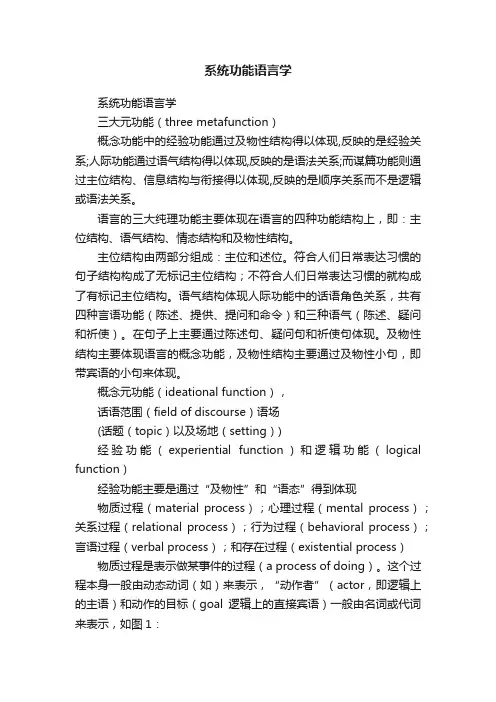 系统功能语言学

系统功能语言学

三大元功能（three metafunction）

概念功能中的经验功能通过及物性结构得以体现,反映的是经验关系;人际功能通过语气结构得以体现,反映的是语法关系;而谋篇功能则通过主位结构、信息结构与衔接得以体现,反映的是顺序关系而不是逻辑或语法关系。

语言的三大纯理功能主要体现在语言的四种功能结构上，即：主位结构、语气结构、情态结构和及物性结构。

主位结构由两部分组成：主位和述位。符合人们日常表达习惯的句子结构构成了无标记主位结构；不符合人们日常表达习惯的就构成了有标记主位结构。语气结构体现人际功能中的话语角色关系，共有四种言语功能（陈述、提供、提问和命令）和三种语气（陈述、疑问和祈使）。在句子上主要通过陈述句、疑问句和祈使句体现。及物性结构主要体现语言的概念功能，及物性结构主要通过及物性小句，即带宾语的小句来体现。

概念元功能（ideational function），

话语范围（field of discourse）语场

(话题（topic）以及场地（setting）)

经验功能（experiential function）和逻辑功能（logical function）

经验功能主要是通过“及物性”和“语态”得到体现

物质过程（material process）；心理过程（mental process）；关系过程（relational process）；行为过程（behavioral process）；言语过程（verbal process）；和存在过程（existential process）

物质过程是表示做某事件的过程（a process of doing）。这个过程本身一般由动态动词（如）来表示，“动作者”（actor，即逻辑上的主语）和动作的目标（goal 逻辑上的直接宾语）一般由名词或代词来表示，如图 1：